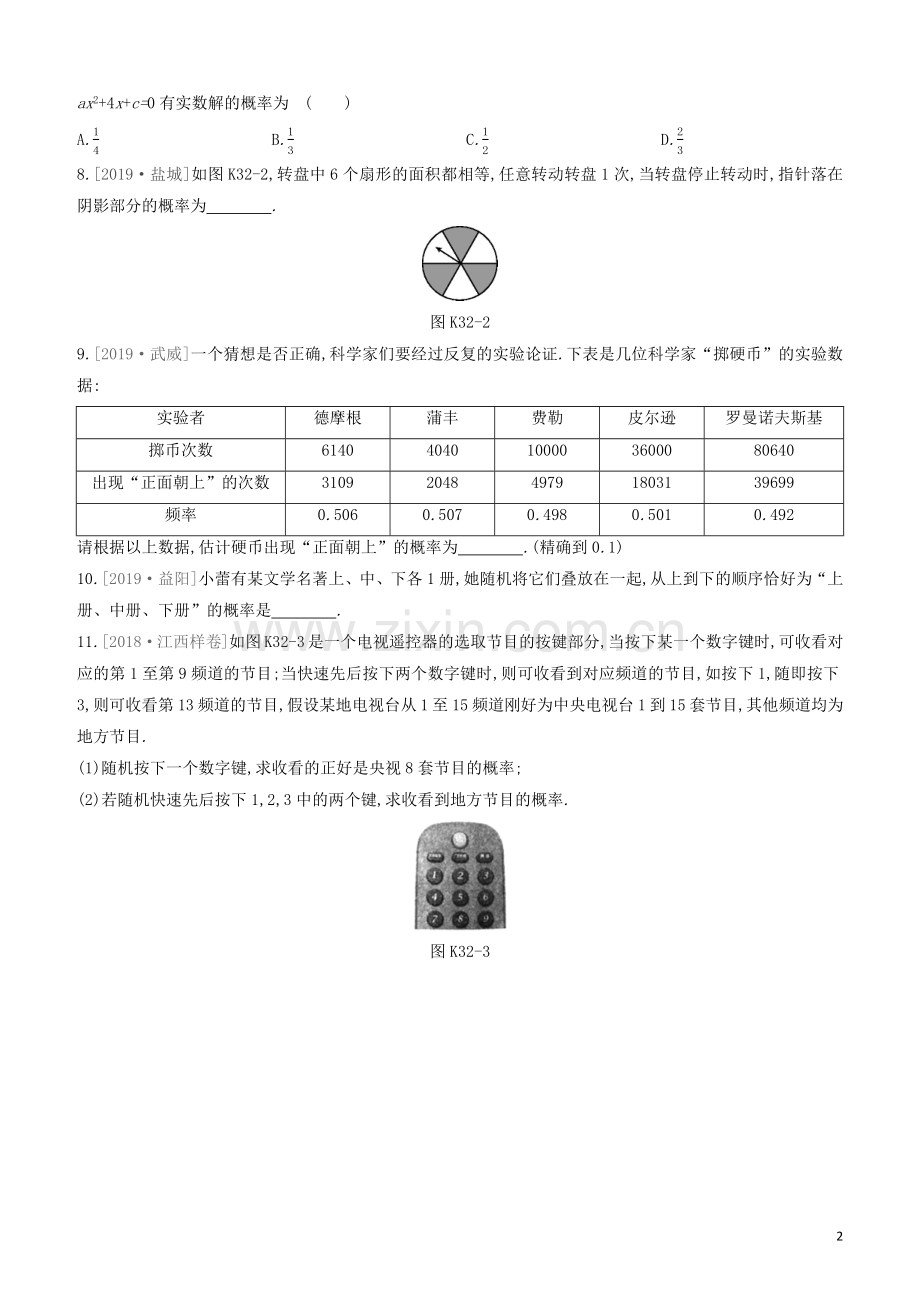 $ax^2+4x+c=0$有实数解的概率为 (　　)

A.$\frac{1}{4}$ B.$\frac{1}{3}$ C.$\frac{1}{2}$ D.$\frac{2}{3}$

8.[2019·盐城]如图K32-2,转盘中6个扇形的面积都相等,任意转动转盘1次,当转盘停止转动时,指针落在阴影部分的概率为____.

图K32-2

9.[2019·武威]一个猜想是否正确,科学家们要经过反复的实验论证.下表是几位科学家“掷硬币”的实验数据:

| 实验者 | 德摩根 | 蒲丰 | 费勒 | 皮尔逊 | 罗曼诺夫斯基 |
|---|---|---|---|---|---|
| 掷币次数 | 6140 | 4040 | 10000 | 36000 | 80640 |
| 出现“正面朝上”的次数 | 3109 | 2048 | 4979 | 18031 | 39699 |
| 频率 | 0.506 | 0.507 | 0.498 | 0.501 | 0.492 |

请根据以上数据,估计硬币出现“正面朝上”的概率为____.(精确到0.1)

10.[2019·益阳]小蕾有某文学名著上、中、下各1册,她随机将它们叠放在一起,从上到下的顺序恰好为“上册、中册、下册”的概率是____.

11.[2018·江西样卷]如图K32-3是一个电视遥控器的选取节目的按键部分,当按下某一个数字键时,可收看对应的第1至第9频道的节目;当快速先后按下两个数字键时,则可收看到对应频道的节目,如按下1,随即按下3,则可收看第13频道的节目,假设某地电视台从1至15频道刚好为中央电视台1到15套节目,其他频道均为地方节目.

(1)随机按下一个数字键,求收看的正好是央视8套节目的概率;

(2)若随机快速先后按下1,2,3中的两个键,求收看到地方节目的概率.

图K32-3

2

www.zixin.com.cn